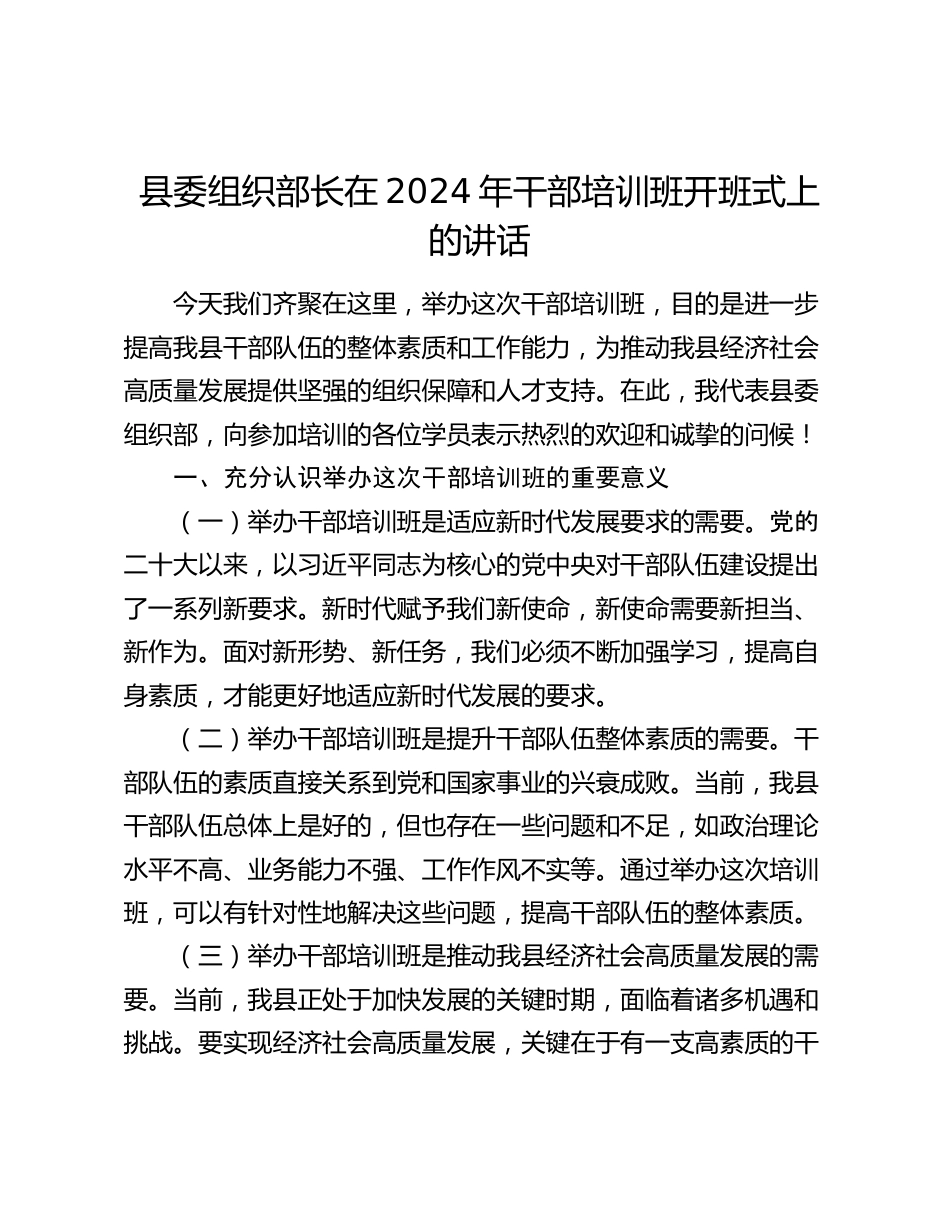 县委组织部长在 2024 年干部培训班开班式上的讲话

今天我们齐聚在这里，举办这次干部培训班，目的是进一步提高我县干部队伍的整体素质和工作能力，为推动我县经济社会高质量发展提供坚强的组织保障和人才支持。在此，我代表县委组织部，向参加培训的各位学员表示热烈的欢迎和诚挚的问候！

一、充分认识举办这次干部培训班的重要意义

（一）举办干部培训班是适应新时代发展要求的需要。党的二十大以来，以习近平同志为核心的党中央对干部队伍建设提出了一系列新要求。新时代赋予我们新使命，新使命需要新担当、新作为。面对新形势、新任务，我们必须不断加强学习，提高自身素质，才能更好地适应新时代发展的要求。

（二）举办干部培训班是提升干部队伍整体素质的需要。干部队伍的素质直接关系到党和国家事业的兴衰成败。当前，我县干部队伍总体上是好的，但也存在一些问题和不足，如政治理论水平不高、业务能力不强、工作作风不实等。通过举办这次培训班，可以有针对性地解决这些问题，提高干部队伍的整体素质。

（三）举办干部培训班是推动我县经济社会高质量发展的需要。当前，我县正处于加快发展的关键时期，面临着诸多机遇和挑战。要实现经济社会高质量发展，关键在于有一支高素质的干